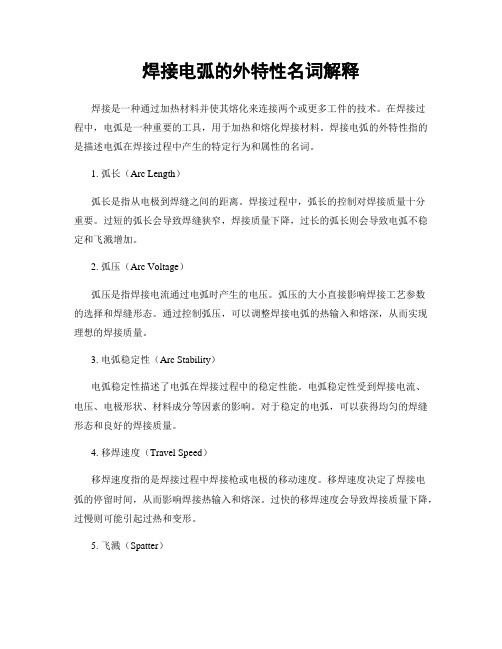 焊接电弧的外特性名词解释

焊接是一种通过加热材料并使其熔化来连接两个或更多工件的技术。在焊接过程中，电弧是一种重要的工具，用于加热和熔化焊接材料。焊接电弧的外特性指的是描述电弧在焊接过程中产生的特定行为和属性的名词。

1. 弧长（Arc Length）

弧长是指从电极到焊缝之间的距离。焊接过程中，弧长的控制对焊接质量十分重要。过短的弧长会导致焊缝狭窄，焊接质量下降，过长的弧长则会导致电弧不稳定和飞溅增加。

2. 弧压（Arc Voltage）

弧压是指焊接电流通过电弧时产生的电压。弧压的大小直接影响焊接工艺参数的选择和焊缝形态。通过控制弧压，可以调整焊接电弧的热输入和熔深，从而实现理想的焊接质量。

3. 电弧稳定性（Arc Stability）

电弧稳定性描述了电弧在焊接过程中的稳定性能。电弧稳定性受到焊接电流、电压、电极形状、材料成分等因素的影响。对于稳定的电弧，可以获得均匀的焊缝形态和良好的焊接质量。

4. 移焊速度（Travel Speed）

移焊速度指的是焊接过程中焊接枪或电极的移动速度。移焊速度决定了焊接电弧的停留时间，从而影响焊接热输入和熔深。过快的移焊速度会导致焊接质量下降，过慢则可能引起过热和变形。

5. 飞溅（Spatter）